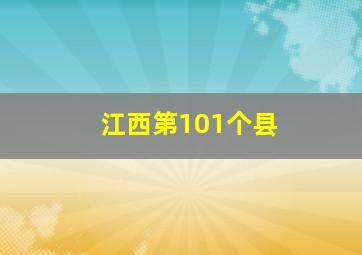 江西第101个县